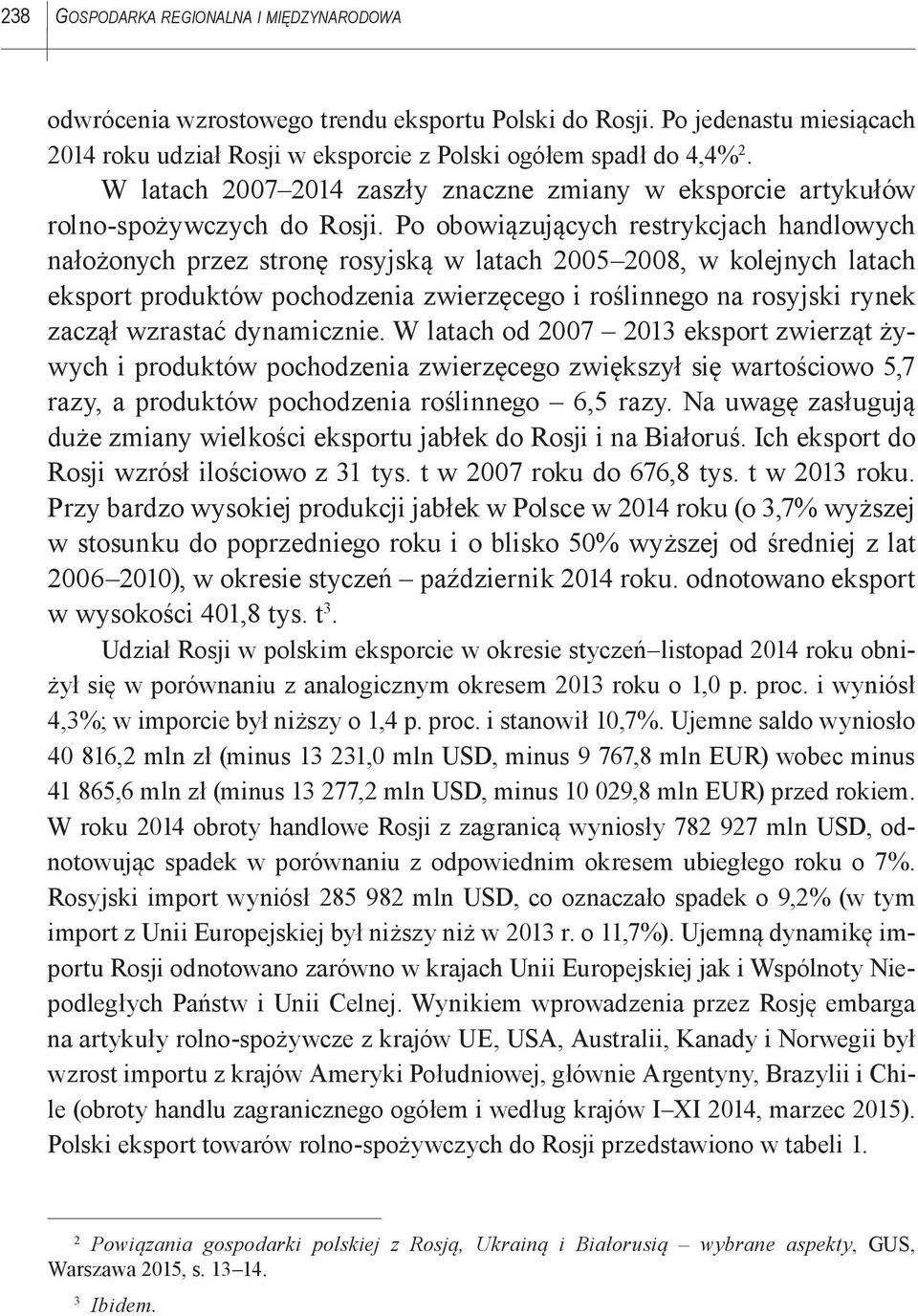 238 GOSPODARKA REGIONALNA I MIĘDZYNARODOWA

odwrócenia wzrostowego trendu eksportu Polski do Rosji. Po jedenastu miesiącach 2014 roku udział Rosji w eksporcie z Polski ogółem spadł do 4,4%$^2$.

W latach 2007–2014 zaszły znaczne zmiany w eksporcie artykułów rolno-spożywczych do Rosji. Po obowiązujących restrykcjach handlowych nałożonych przez stronę rosyjską w latach 2005–2008, w kolejnych latach eksport produktów pochodzenia zwierzęcego i roślinnego na rosyjski rynek zaczął wzrastać dynamicznie. W latach od 2007 – 2013 eksport zwierząt żywych i produktów pochodzenia zwierzęcego zwiększył się wartościowo 5,7 razy, a produktów pochodzenia roślinnego – 6,5 razy. Na uwagę zasługują duże zmiany wielkości eksportu jabłek do Rosji i na Białoruś. Ich eksport do Rosji wzrósł ilościowo z 31 tys. t w 2007 roku do 676,8 tys. t w 2013 roku. Przy bardzo wysokiej produkcji jabłek w Polsce w 2014 roku (o 3,7% wyższej w stosunku do poprzedniego roku i o blisko 50% wyższej od średniej z lat 2006–2010), w okresie styczeń – październik 2014 roku. odnotowano eksport w wysokości 401,8 tys. t$^3$.

Udział Rosji w polskim eksporcie w okresie styczeń–listopad 2014 roku obniżył się w porównaniu z analogicznym okresem 2013 roku o 1,0 p. proc. i wyniósł 4,3%; w imporcie był niższy o 1,4 p. proc. i stanowił 10,7%. Ujemne saldo wyniosło 40 816,2 mln zł (minus 13 231,0 mln USD, minus 9 767,8 mln EUR) wobec minus 41 865,6 mln zł (minus 13 277,2 mln USD, minus 10 029,8 mln EUR) przed rokiem. W roku 2014 obroty handlowe Rosji z zagranicą wyniosły 782 927 mln USD, odnotowując spadek w porównaniu z odpowiednim okresem ubiegłego roku o 7%. Rosyjski import wyniósł 285 982 mln USD, co oznaczało spadek o 9,2% (w tym import z Unii Europejskiej był niższy niż w 2013 r. o 11,7%). Ujemną dynamikę importu Rosji odnotowano zarówno w krajach Unii Europejskiej jak i Wspólnoty Niepodległych Państw i Unii Celnej. Wynikiem wprowadzenia przez Rosję embarga na artykuły rolno-spożywcze z krajów UE, USA, Australii, Kanady i Norwegii był wzrost importu z krajów Ameryki Południowej, głównie Argentyny, Brazylii i Chile (obroty handlu zagranicznego ogółem i według krajów I–XI 2014, marzec 2015). Polski eksport towarów rolno-spożywczych do Rosji przedstawiono w tabeli 1.

$^2$ Powiązania gospodarki polskiej z Rosją, Ukrainą i Białorusią – wybrane aspekty, GUS, Warszawa 2015, s. 13–14.

$^3$ Ibidem.